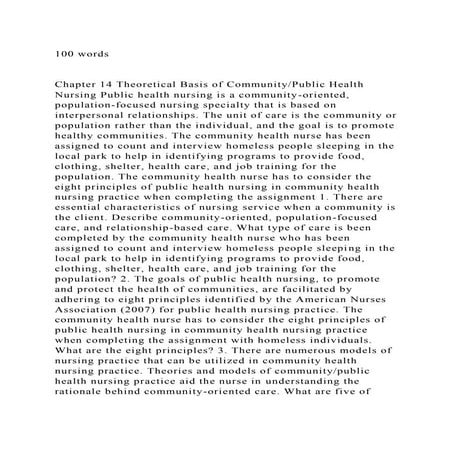 100 words

Chapter 14 Theoretical Basis of Community/Public Health Nursing Public health nursing is a community-oriented, population-focused nursing specialty that is based on interpersonal relationships. The unit of care is the community or population rather than the individual, and the goal is to promote healthy communities. The community health nurse has been assigned to count and interview homeless people sleeping in the local park to help in identifying programs to provide food, clothing, shelter, health care, and job training for the population. The community health nurse has to consider the eight principles of public health nursing in community health nursing practice when completing the assignment 1. There are essential characteristics of nursing service when a community is the client. Describe community-oriented, population-focused care, and relationship-based care. What type of care is been completed by the community health nurse who has been assigned to count and interview homeless people sleeping in the local park to help in identifying programs to provide food, clothing, shelter, health care, and job training for the population? 2. The goals of public health nursing, to promote and protect the health of communities, are facilitated by adhering to eight principles identified by the American Nurses Association (2007) for public health nursing practice. The community health nurse has to consider the eight principles of public health nursing in community health nursing practice when completing the assignment with homeless individuals. What are the eight principles? 3. There are numerous models of nursing practice that can be utilized in community health nursing practice. Theories and models of community/public health nursing practice aid the nurse in understanding the rationale behind community-oriented care. What are five of